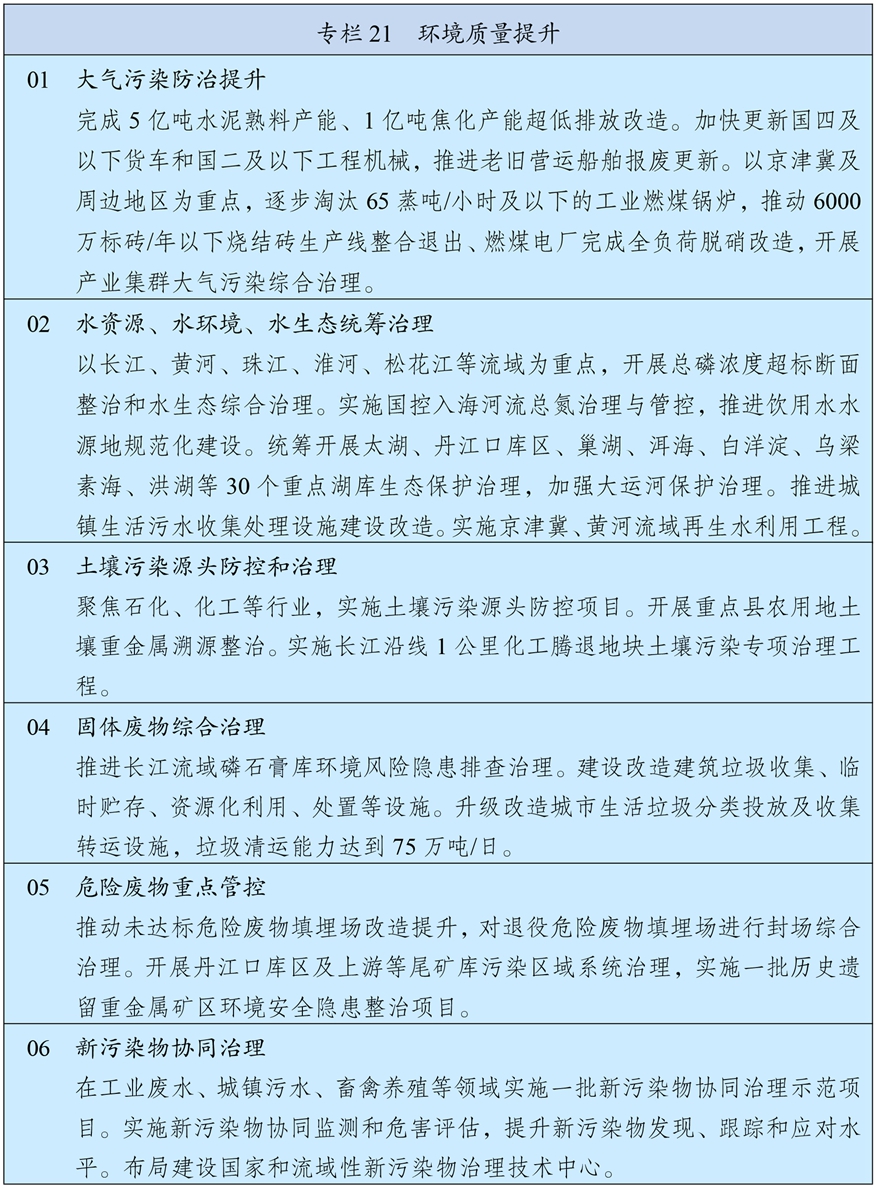 专栏 21　环境质量提升

01　大气污染防治提升
完成 5 亿吨水泥熟料产能、1 亿吨焦化产能超低排放改造。加快更新国四及以下货车和国二及以下工程机械，推进老旧营运船舶报废更新。以京津冀及周边地区为重点，逐步淘汰 65 蒸吨/小时及以下的工业燃煤锅炉，推动 6000 万标砖/年以下烧结砖生产线整合退出、燃煤电厂完成全负荷脱硝改造，开展产业集群大气污染综合治理。

02　水资源、水环境、水生态统筹治理
以长江、黄河、珠江、淮河、松花江等流域为重点，开展总磷浓度超标断面整治和水生态综合治理。实施国控入海河流总氮治理与管控，推进饮用水水源地规范化建设。统筹开展太湖、丹江口库区、巢湖、洱海、白洋淀、乌梁素海、洪湖等 30 个重点湖库生态保护治理，加强大运河保护治理。推进城镇生活污水收集处理设施建设改造。实施京津冀、黄河流域再生水利用工程。

03　土壤污染源头防控和治理
聚焦石化、化工等行业，实施土壤污染源头防控项目。开展重点县农用地土壤重金属溯源整治。实施长江沿线 1 公里化工腾退地块土壤污染专项治理工程。

04　固体废物综合治理
推进长江流域磷石膏库环境风险隐患排查治理。建设改造建筑垃圾收集、临时贮存、资源化利用、处置等设施。升级改造城市生活垃圾分类投放及收集转运设施，垃圾清运能力达到 75 万吨/日。

05　危险废物重点管控
推动未达标危险废物填埋场改造提升，对退役危险废物填埋场进行封场综合治理。开展丹江口库区及上游等尾矿库污染区域系统治理，实施一批历史遗留重金属矿区环境安全隐患整治项目。

06　新污染物协同治理
在工业废水、城镇污水、畜禽养殖等领域实施一批新污染物协同治理示范项目。实施新污染物协同监测和危害评估，提升新污染物发现、跟踪和应对水平。布局建设国家和流域性新污染物治理技术中心。